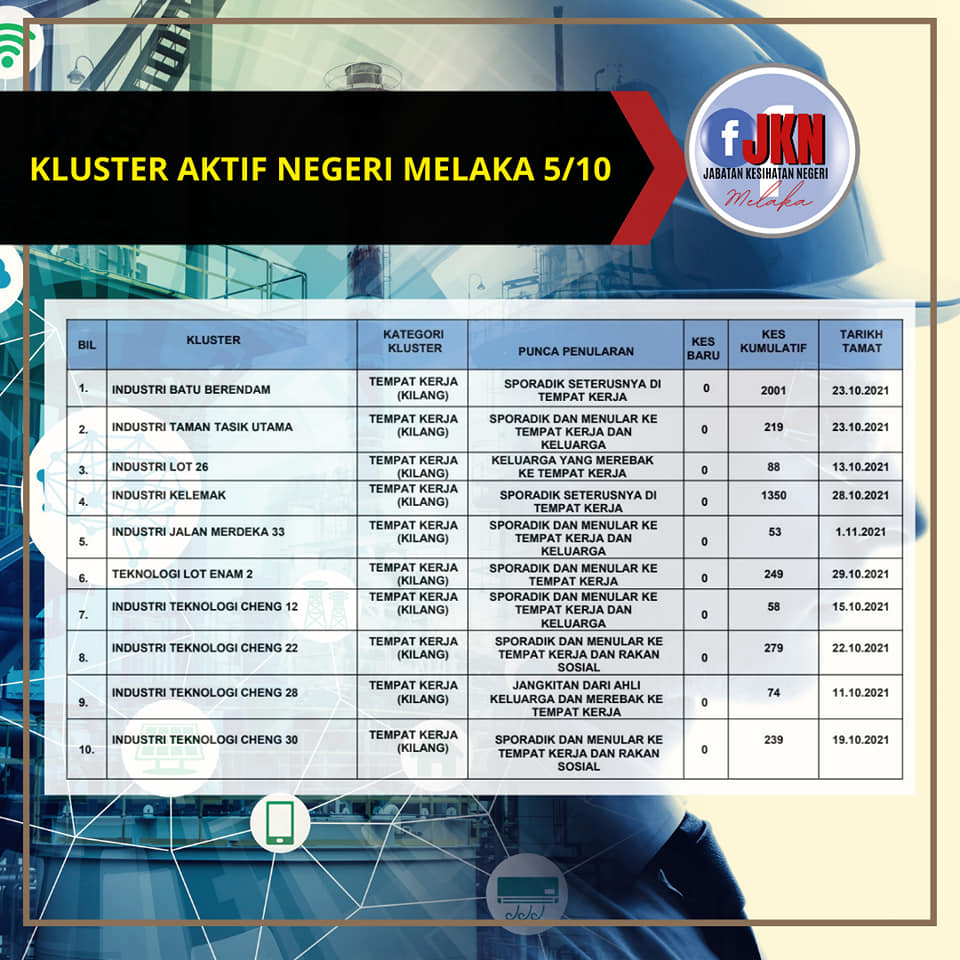 KLUSTER AKTIF NEGERI MELAKA 5/10

f JKN
JABATAN KESIHATAN NEGERI
Melaka

| BIL | KLUSTER | KATEGORI KLUSTER | PUNCA PENULARAN | KES BARU | KES KUMULATIF | TARIKH TAMAT |
|---|---|---|---|---|---|---|
| 1. | INDUSTRI BATU BERENDAM | TEMPAT KERJA (KILANG) | SPORADIK SETERUSNYA DI TEMPAT KERJA | 0 | 2001 | 23.10.2021 |
| 2. | INDUSTRI TAMAN TASIK UTAMA | TEMPAT KERJA (KILANG) | SPORADIK DAN MENULAR KE TEMPAT KERJA DAN KELUARGA | 0 | 219 | 23.10.2021 |
| 3. | INDUSTRI LOT 26 | TEMPAT KERJA (KILANG) | KELUARGA YANG MEREBAK KE TEMPAT KERJA | 0 | 88 | 13.10.2021 |
| 4. | INDUSTRI KELEMAK | TEMPAT KERJA (KILANG) | SPORADIK SETERUSNYA DI TEMPAT KERJA | 0 | 1350 | 28.10.2021 |
| 5. | INDUSTRI JALAN MERDEKA 33 | TEMPAT KERJA (KILANG) | SPORADIK DAN MENULAR KE TEMPAT KERJA DAN KELUARGA | 0 | 53 | 1.11.2021 |
| 6. | TEKNOLOGI LOT ENAM 2 | TEMPAT KERJA (KILANG) | SPORADIK DAN MENULAR KE TEMPAT KERJA | 0 | 249 | 29.10.2021 |
| 7. | INDUSTRI TEKNOLOGI CHENG 12 | TEMPAT KERJA (KILANG) | SPORADIK DAN MENULAR KE TEMPAT KERJA DAN KELUARGA | 0 | 58 | 15.10.2021 |
| 8. | INDUSTRI TEKNOLOGI CHENG 22 | TEMPAT KERJA (KILANG) | SPORADIK DAN MENULAR KE TEMPAT KERJA DAN RAKAN SOSIAL | 0 | 279 | 22.10.2021 |
| 9. | INDUSTRI TEKNOLOGI CHENG 28 | TEMPAT KERJA (KILANG) | JANGKITAN DARI AHLI KELUARGA DAN MEREBAK KE TEMPAT KERJA | 0 | 74 | 11.10.2021 |
| 10. | INDUSTRI TEKNOLOGI CHENG 30 | TEMPAT KERJA (KILANG) | SPORADIK DAN MENULAR KE TEMPAT KERJA DAN RAKAN SOSIAL | 0 | 239 | 19.10.2021 |